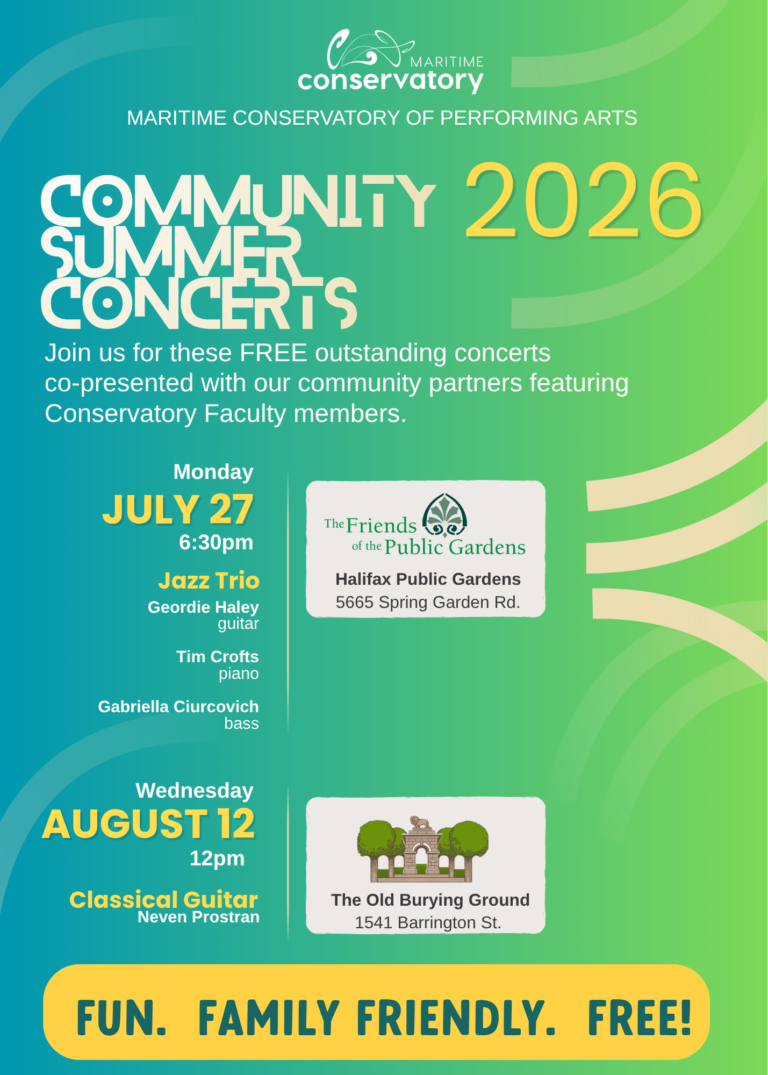 MARITIME
conservatory

MARITIME CONSERVATORY OF PERFORMING ARTS

COMMUNITY SUMMER CONCERTS 2026

Join us for these FREE outstanding concerts co-presented with our community partners featuring Conservatory Faculty members.

Monday
JULY 27
6:30pm

Jazz Trio
Geordie Haley
guitar

Tim Crofts
piano

Gabriella Ciurcovich
bass

The Friends of the Public Gardens

Halifax Public Gardens
5665 Spring Garden Rd.

Wednesday
AUGUST 12
12pm

Classical Guitar
Neven Prostran

The Old Burying Ground
1541 Barrington St.

FUN. FAMILY FRIENDLY. FREE!